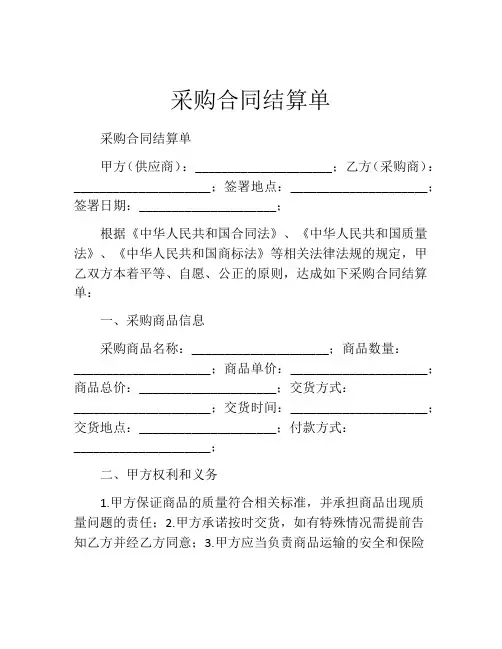 采购合同结算单

采购合同结算单

甲方（供应商）：____________________；乙方（采购商）：____________________；签署地点：____________________；签署日期：____________________；

根据《中华人民共和国合同法》、《中华人民共和国质量法》、《中华人民共和国商标法》等相关法律法规的规定，甲乙双方本着平等、自愿、公正的原则，达成如下采购合同结算单：

一、采购商品信息

采购商品名称：____________________；商品数量：____________________；商品单价：____________________；商品总价：____________________；交货方式：____________________；交货时间：____________________；交货地点：____________________；付款方式：____________________；

二、甲方权利和义务

1.甲方保证商品的质量符合相关标准，并承担商品出现质量问题的责任；2.甲方承诺按时交货，如有特殊情况需提前告知乙方并经乙方同意；3.甲方应当负责商品运输的安全和保险